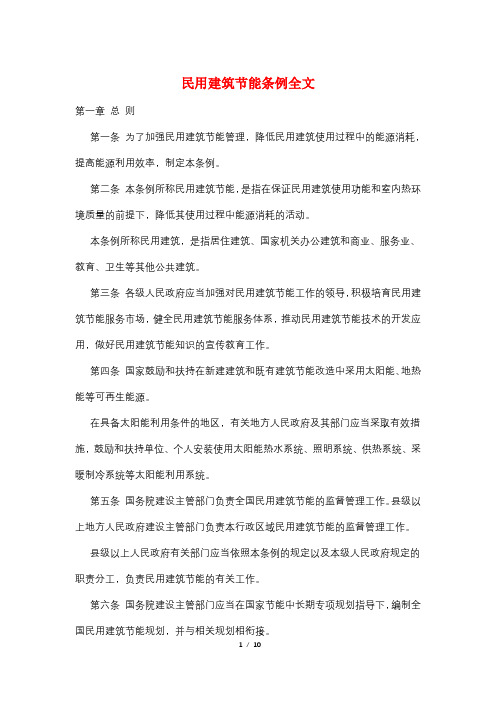 民用建筑节能条例全文

第一章 总 则

第一条 为了加强民用建筑节能管理，降低民用建筑使用过程中的能源消耗，提高能源利用效率，制定本条例。

第二条 本条例所称民用建筑节能，是指在保证民用建筑使用功能和室内热环境质量的前提下，降低其使用过程中能源消耗的活动。

本条例所称民用建筑，是指居住建筑、国家机关办公建筑和商业、服务业、教育、卫生等其他公共建筑。

第三条 各级人民政府应当加强对民用建筑节能工作的领导，积极培育民用建筑节能服务市场，健全民用建筑节能服务体系，推动民用建筑节能技术的开发应用，做好民用建筑节能知识的宣传教育工作。

第四条 国家鼓励和扶持在新建建筑和既有建筑节能改造中采用太阳能、地热能等可再生能源。

在具备太阳能利用条件的地区，有关地方人民政府及其部门应当采取有效措施，鼓励和扶持单位、个人安装使用太阳能热水系统、照明系统、供热系统、采暖制冷系统等太阳能利用系统。

第五条 国务院建设主管部门负责全国民用建筑节能的监督管理工作。县级以上地方人民政府建设主管部门负责本行政区域民用建筑节能的监督管理工作。

县级以上人民政府有关部门应当依照本条例的规定以及本级人民政府规定的职责分工，负责民用建筑节能的有关工作。

第六条 国务院建设主管部门应当在国家节能中长期专项规划指导下，编制全国民用建筑节能规划，并与相关规划相衔接。

1 / 10